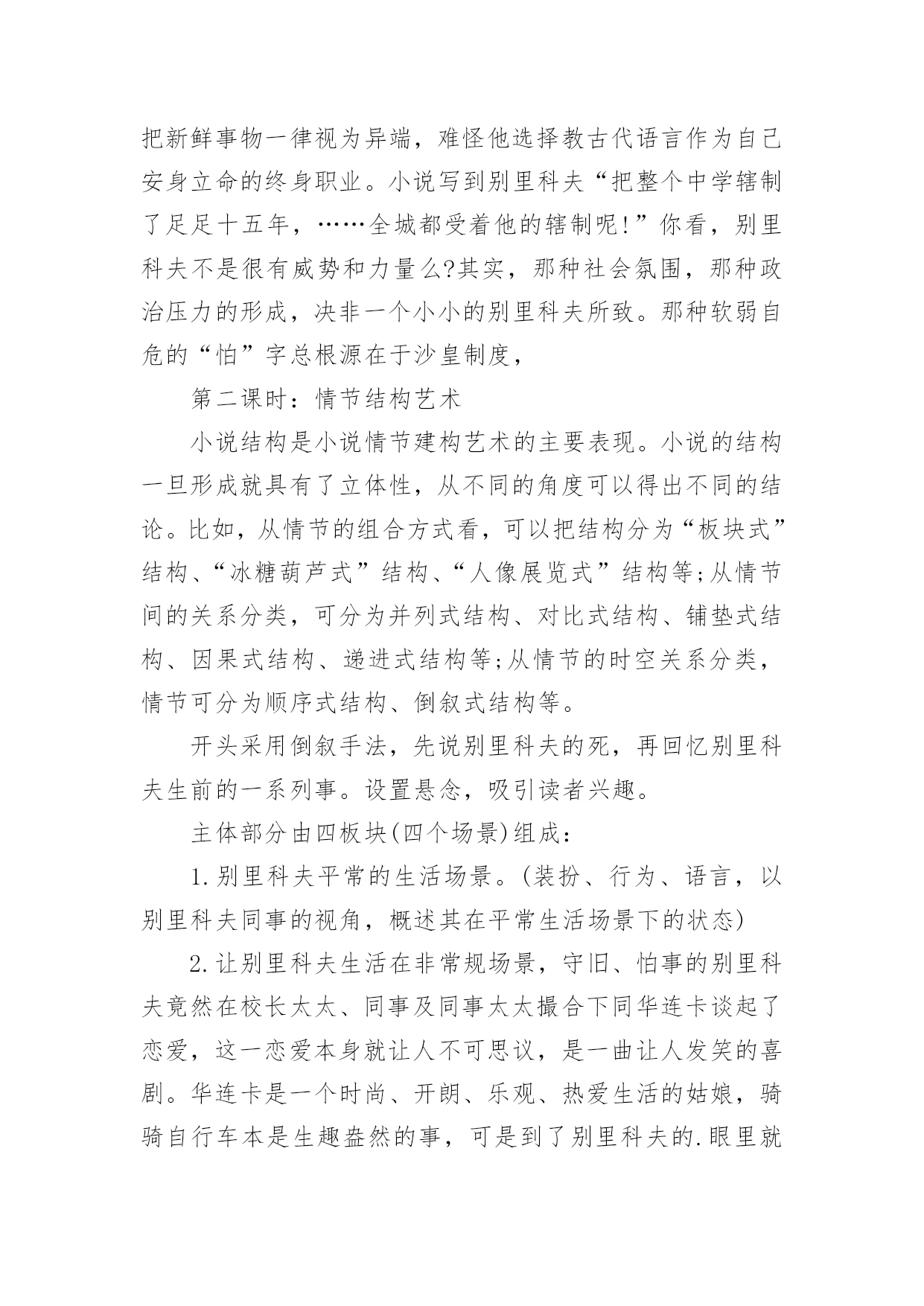 把新鲜事物一律视为异端，难怪他选择教古代语言作为自己安身立命的终身职业。小说写到别里科夫“把整个中学辖制了足足十五年，……全城都受着他的辖制呢!”你看，别里科夫不是很有威势和力量么?其实，那种社会氛围，那种政治压力的形成，决非一个小小的别里科夫所致。那种软弱自危的“怕”字总根源在于沙皇制度，

第二课时：情节结构艺术

小说结构是小说情节建构艺术的主要表现。小说的结构一旦形成就具有了立体性，从不同的角度可以得出不同的结论。比如，从情节的组合方式看，可以把结构分为“板块式”结构、“冰糖葫芦式”结构、“人像展览式”结构等;从情节间的关系分类，可分为并列式结构、对比式结构、铺垫式结构、因果式结构、递进式结构等;从情节的时空关系分类，情节可分为顺序式结构、倒叙式结构等。

开头采用倒叙手法，先说别里科夫的死，再回忆别里科夫生前的一系列事。设置悬念，吸引读者兴趣。

主体部分由四板块(四个场景)组成：

1.别里科夫平常的生活场景。(装扮、行为、语言，以别里科夫同事的视角，概述其在平常生活场景下的状态)

2.让别里科夫生活在非常规场景，守旧、怕事的别里科夫竟然在校长太太、同事及同事太太撮合下同华连卡谈起了恋爱，这一恋爱本身就让人不可思议，是一曲让人发笑的喜剧。华连卡是一个时尚、开朗、乐观、热爱生活的姑娘，骑骑自行车本是生趣盎然的事，可是到了别里科夫的.眼里就